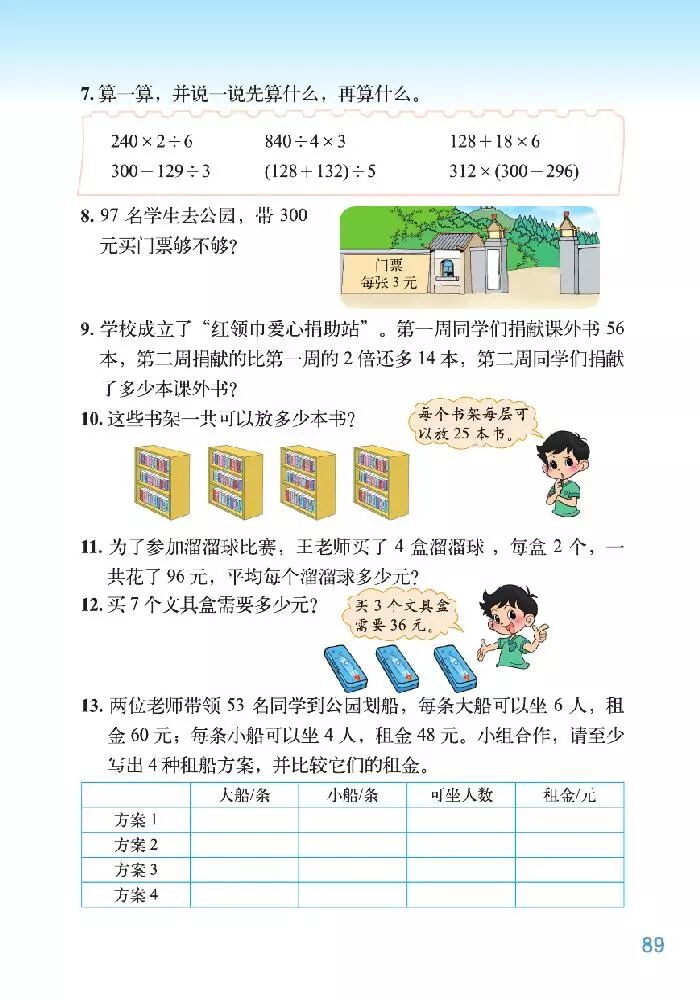 7. 算一算，并说一说先算什么，再算什么。

$240 \times 2 \div 6$　　$840 \div 4 \times 3$　　$128 + 18 \times 6$

$300 - 129 \div 3$　　$(128 + 132) \div 5$　　$312 \times (300 - 296)$

8. 97 名学生去公园，带 300 元买门票够不够？

门票
每张 3 元

9. 学校成立了“红领巾爱心捐助站”。第一周同学们捐献课外书 56 本，第二周捐献的比第一周的 2 倍还多 14 本，第二周同学们捐献了多少本课外书？

10. 这些书架一共可以放多少本书？

每个书架每层可以放 25 本书。

11. 为了参加溜溜球比赛，王老师买了 4 盒溜溜球，每盒 2 个，一共花了 96 元，平均每个溜溜球多少元？

12. 买 7 个文具盒需要多少元？

买 3 个文具盒需要 36 元。

13. 两位老师带领 53 名同学到公园划船，每条大船可以坐 6 人，租金 60 元；每条小船可以坐 4 人，租金 48 元。小组合作，请至少写出 4 种租船方案，并比较它们的租金。

| | 大船/条 | 小船/条 | 可坐人数 | 租金/元 |
|---|---|---|---|---|
| 方案 1 | | | | |
| 方案 2 | | | | |
| 方案 3 | | | | |
| 方案 4 | | | | |

89